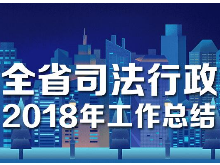 全省司法行政
2018年工作总结